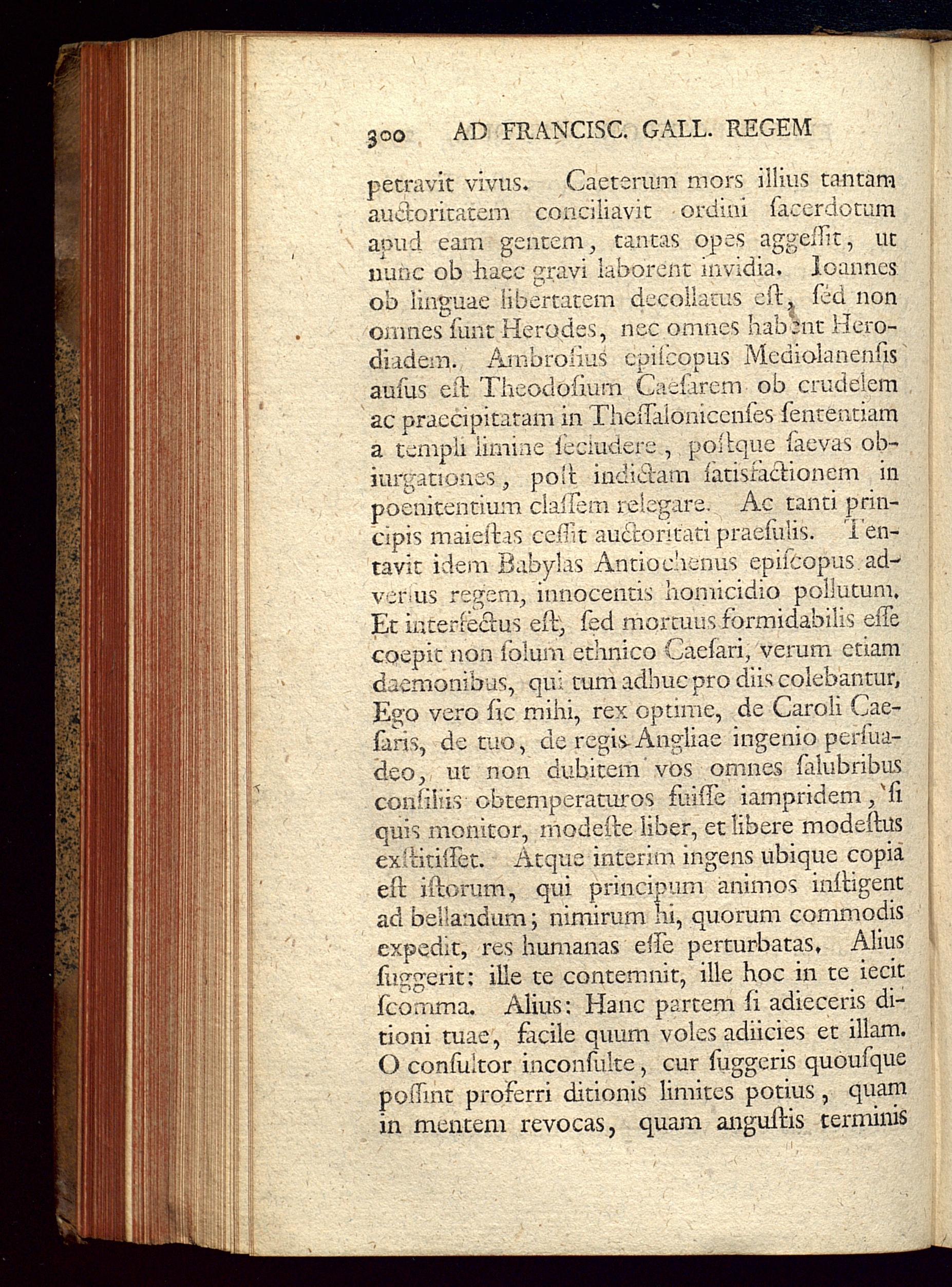 300 AD FRANCISC. GALL. REGEM

petravit vivus. Caeterum mors illius tantam auctoritatem conciliavit ordini ſacerdotum apud eam gentem, tantas opes aggeſſit, ut nunc ob haec gravi laborent invidia. Ioannes ob linguae libertatem decollatus eſt, ſed non omnes ſunt Herodes, nec omnes habent Herodiadem. Ambroſius epiſcopus Mediolanenſis auſus eſt Theodoſium Caeſarem ob crudelem ac praecipitatam in Theſſalonicenſes ſententiam a templi limine ſecludere, poſtque ſaevas obiurgationes, poſt indictam ſatisfactionem in poenitentium claſſem relegare. Ac tanti principis maieſtas ceſſit auctoritati praeſulis. Tentavit idem Babylas Antiochenus epiſcopus adverſus regem, innocentis homicidio pollutum. Et interfectus eſt, ſed mortuus formidabilis eſſe coepit non ſolum ethnico Caeſari, verum etiam daemonibus, qui tum adhuc pro diis colebantur, Ego vero ſic mihi, rex optime, de Caroli Caeſaris, de tuo, de regis Angliae ingenio perſuadeo, ut non dubitem vos omnes ſalubribus conſiliis obtemperaturos fuiſſe iampridem, ſi quis monitor, modeſte liber, et libere modeſtus exſtitiſſet. Atque interim ingens ubique copia eſt iſtorum, qui principum animos inſtigent ad bellandum; nimirum hi, quorum commodis expedit, res humanas eſſe perturbatas. Alius ſuggerit: ille te contemnit, ille hoc in te iecit ſcomma. Alius: Hanc partem ſi adieceris ditioni tuae, facile quum voles adiicies et illam. O conſultor inconſulte, cur ſuggeris quouſque poſſint proferri ditionis limites potius, quam in mentem revocas, quam anguſtis terminis